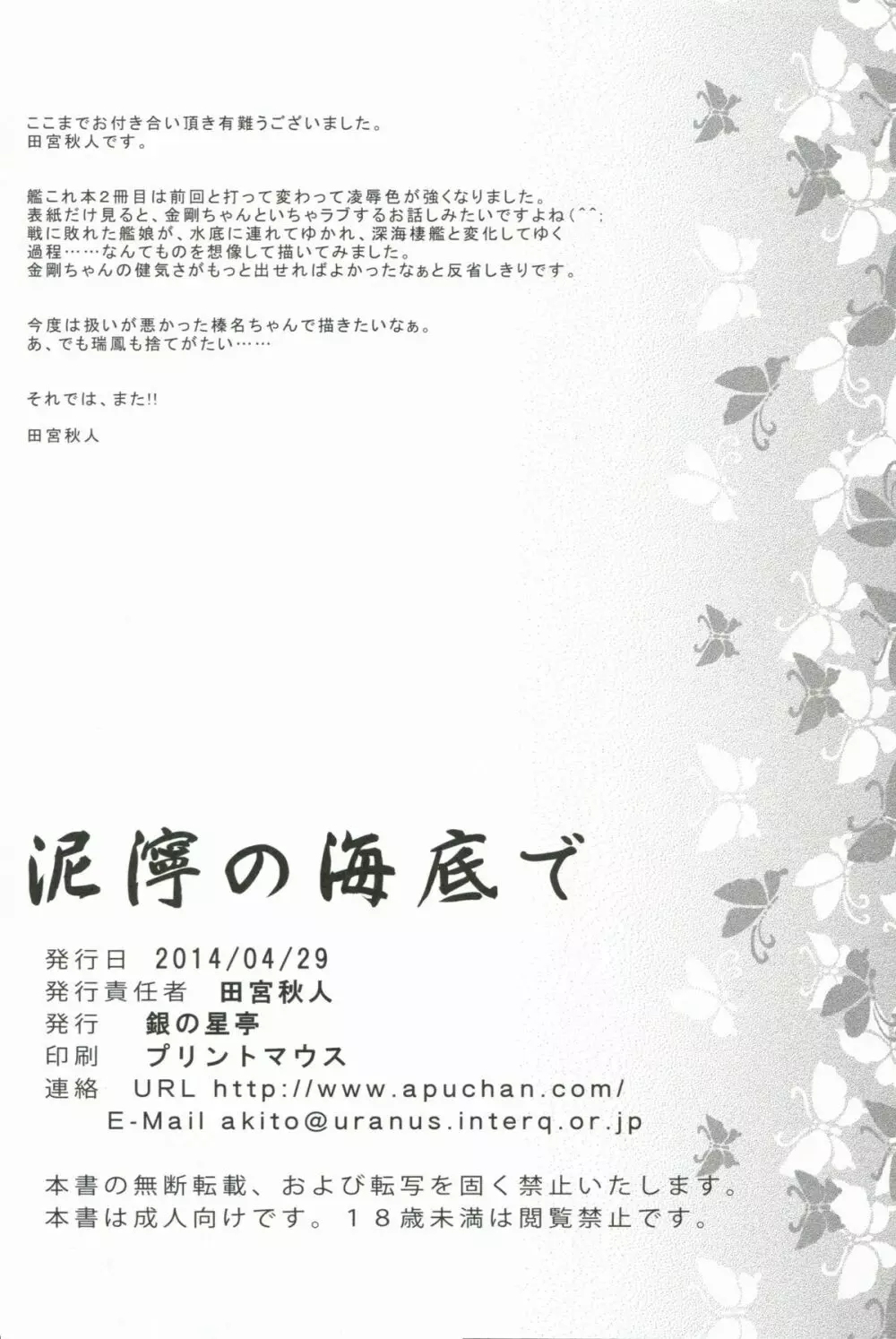 ここまでお付き合い頂き有難うございました。
田宮秋人です。

艦これ本2冊目は前回と打って変わって凌辱色が強くなりました。
表紙だけ見ると、金剛ちゃんといちゃラブするお話しみたいですよね(^^;
戦に敗れた艦娘が、水底に連れてゆかれ、深海棲艦と変化してゆく過程……なんてものを想像して描いてみました。
金剛ちゃんの健気さがもっと出せればよかったなぁと反省しきりです。

今度は扱いが悪かった榛名ちゃんで描きたいなぁ。
あ、でも瑞鳳も捨てがたい……

それでは、また!!

田宮秋人

泥濘の海底で

発行日 2014/04/29
発行責任者 田宮秋人
発行 銀の星亭
印刷 プリントマウス
連絡 URL http://www.apuchan.com/
E-Mail akito@uranus.interq.or.jp

本書の無断転載、および転写を固く禁止いたします。
本書は成人向けです。18歳未満は閲覧禁止です。